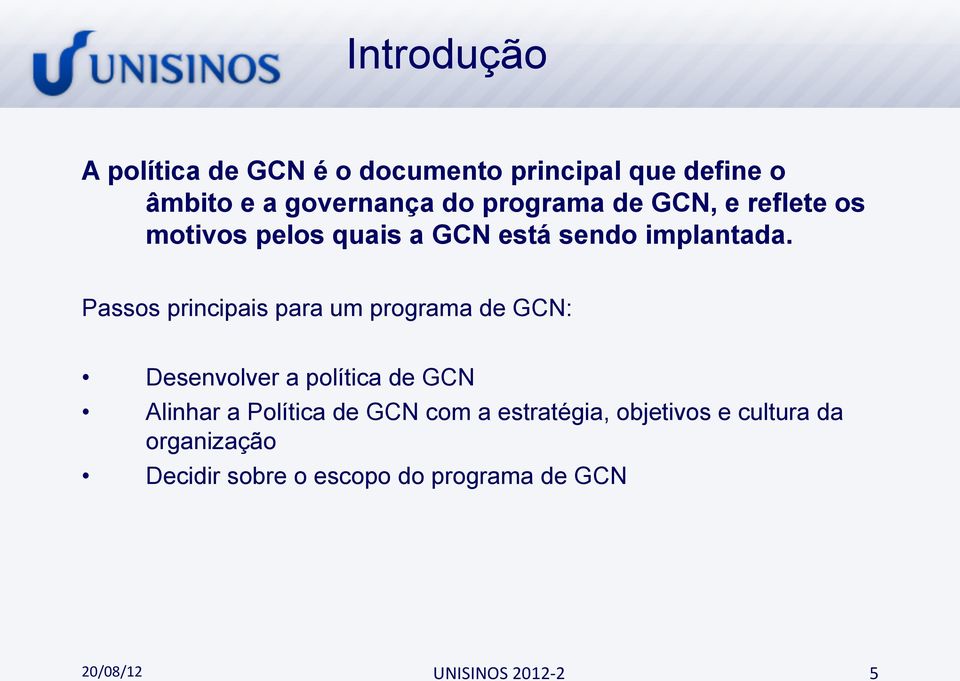 UNISINOS

Introdução

A política de GCN é o documento principal que define o âmbito e a governança do programa de GCN, e reflete os motivos pelos quais a GCN está sendo implantada.

Passos principais para um programa de GCN:

• Desenvolver a política de GCN
• Alinhar a Política de GCN com a estratégia, objetivos e cultura da organização
• Decidir sobre o escopo do programa de GCN

20/08/12

UNISINOS 2012-2

5